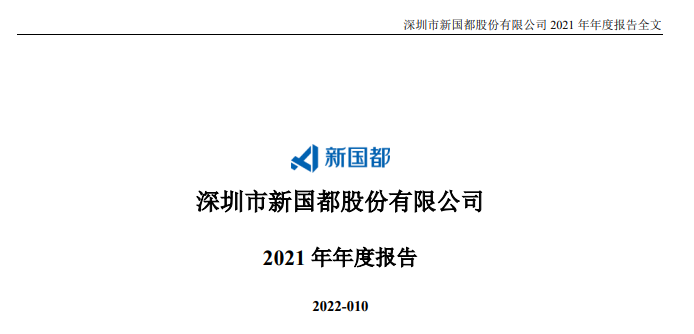 深圳市新国都股份有限公司 2021 年年度报告全文

新国都

深圳市新国都股份有限公司

2021 年年度报告

2022-010